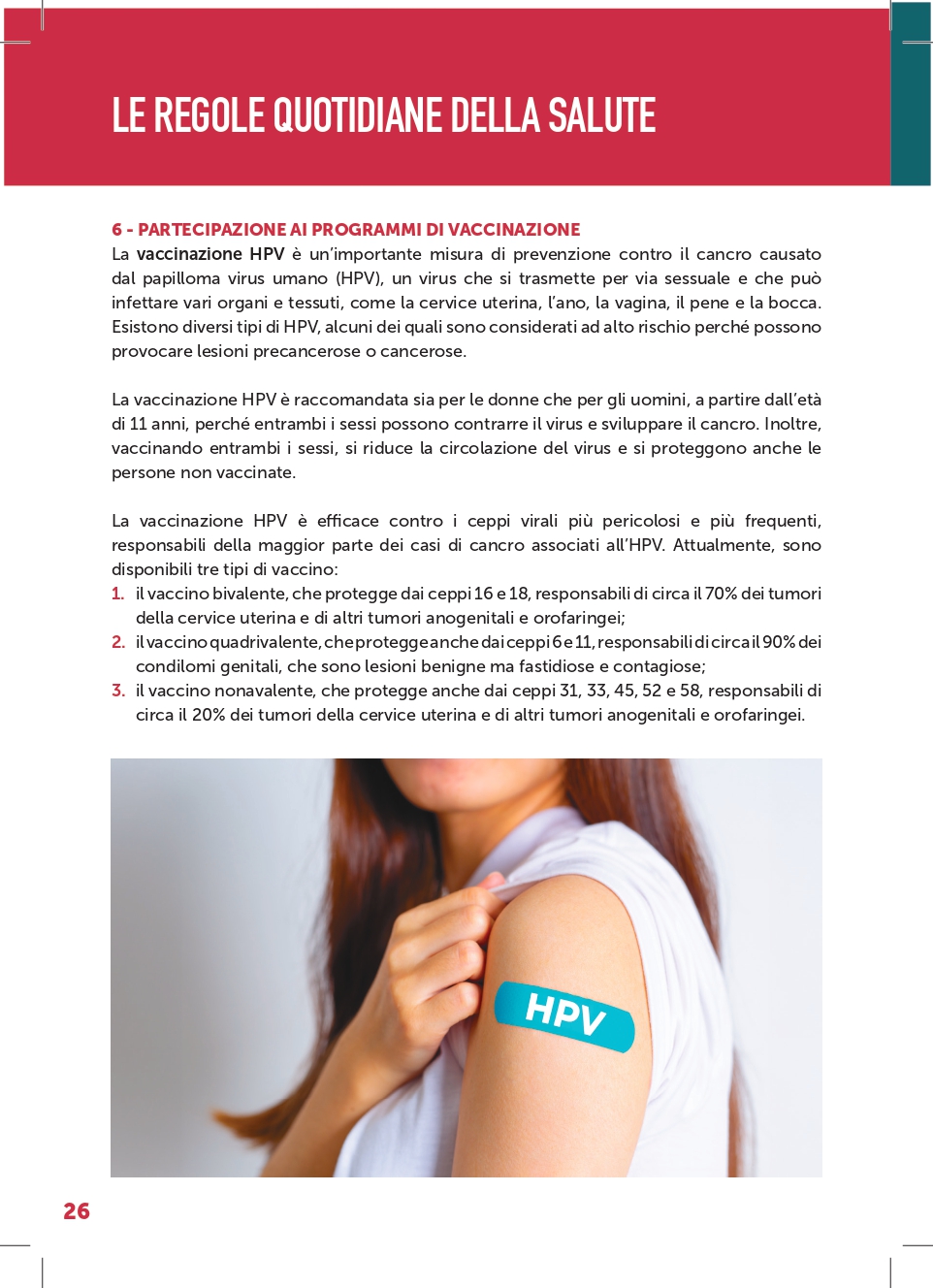 LE REGOLE QUOTIDIANE DELLA SALUTE

6 - PARTECIPAZIONE AI PROGRAMMI DI VACCINAZIONE
La vaccinazione HPV è un'importante misura di prevenzione contro il cancro causato dal papilloma virus umano (HPV), un virus che si trasmette per via sessuale e che può infettare vari organi e tessuti, come la cervice uterina, l'ano, la vagina, il pene e la bocca. Esistono diversi tipi di HPV, alcuni dei quali sono considerati ad alto rischio perché possono provocare lesioni precancerose o cancerose.

La vaccinazione HPV è raccomandata sia per le donne che per gli uomini, a partire dall'età di 11 anni, perché entrambi i sessi possono contrarre il virus e sviluppare il cancro. Inoltre, vaccinando entrambi i sessi, si riduce la circolazione del virus e si proteggono anche le persone non vaccinate.

La vaccinazione HPV è efficace contro i ceppi virali più pericolosi e più frequenti, responsabili della maggior parte dei casi di cancro associati all'HPV. Attualmente, sono disponibili tre tipi di vaccino:
1. il vaccino bivalente, che protegge dai ceppi 16 e 18, responsabili di circa il 70% dei tumori della cervice uterina e di altri tumori anogenitali e orofaringei;
2. il vaccino quadrivalente, che protegge anche dai ceppi 6 e 11, responsabili di circa il 90% dei condilomi genitali, che sono lesioni benigne ma fastidiose e contagiose;
3. il vaccino nonavalente, che protegge anche dai ceppi 31, 33, 45, 52 e 58, responsabili di circa il 20% dei tumori della cervice uterina e di altri tumori anogenitali e orofaringei.

HPV

26